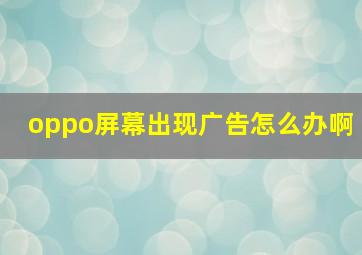 oppo屏幕出现广告怎么办啊